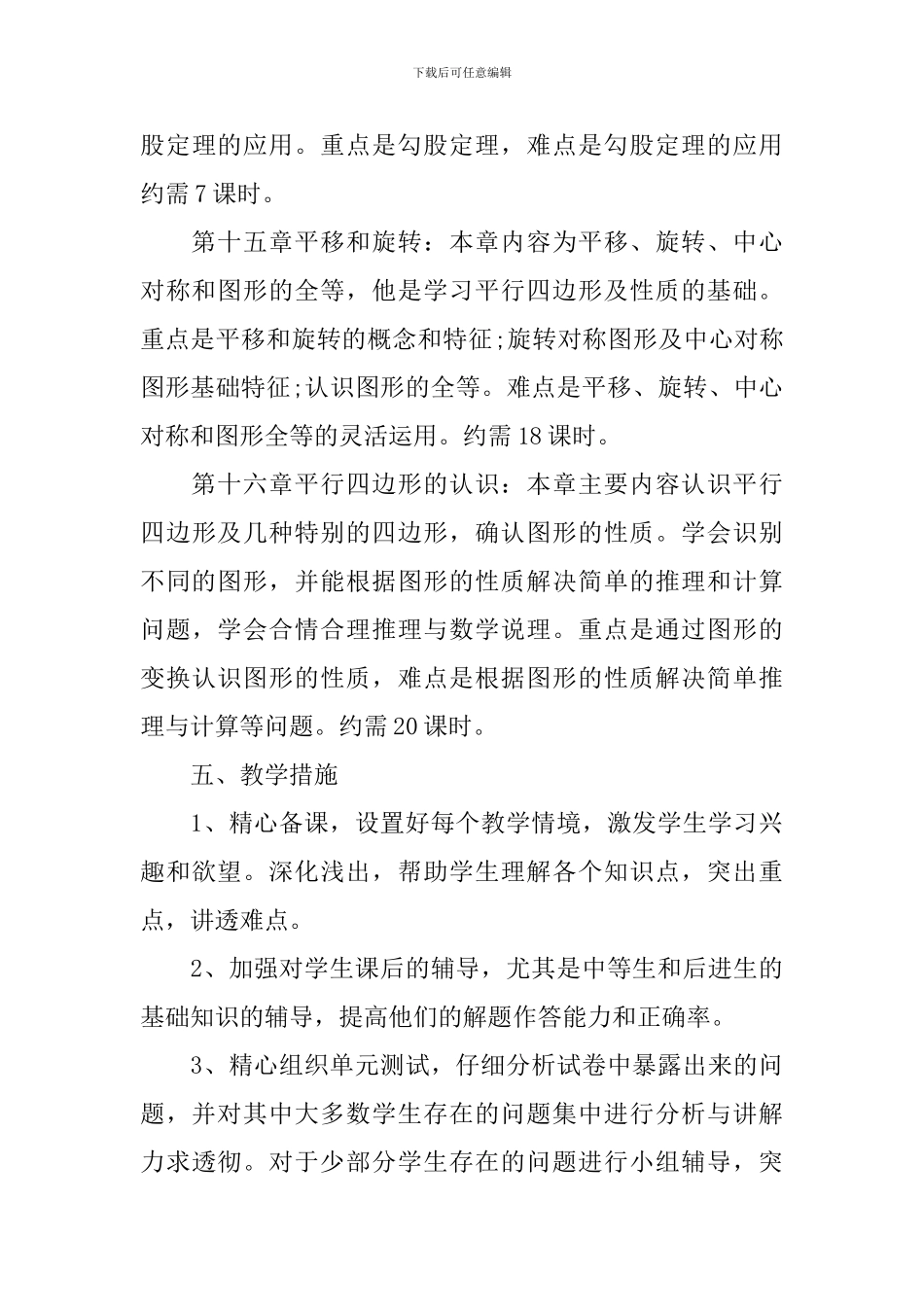 下载后可任意编辑

股定理的应用。重点是勾股定理，难点是勾股定理的应用约需7课时。

第十五章平移和旋转：本章内容为平移、旋转、中心对称和图形的全等，他是学习平行四边形及性质的基础。重点是平移和旋转的概念和特征;旋转对称图形及中心对称图形基础特征;认识图形的全等。难点是平移、旋转、中心对称和图形全等的灵活运用。约需18课时。

第十六章平行四边形的认识：本章主要内容认识平行四边形及几种特别的四边形，确认图形的性质。学会识别不同的图形，并能根据图形的性质解决简单的推理和计算问题，学会合情合理推理与数学说理。重点是通过图形的变换认识图形的性质，难点是根据图形的性质解决简单推理与计算等问题。约需20课时。

五、教学措施

1、精心备课，设置好每个教学情境，激发学生学习兴趣和欲望。深化浅出，帮助学生理解各个知识点，突出重点，讲透难点。

2、加强对学生课后的辅导，尤其是中等生和后进生的基础知识的辅导，提高他们的解题作答能力和正确率。

3、精心组织单元测试，仔细分析试卷中暴露出来的问题，并对其中大多数学生存在的问题集中进行分析与讲解力求透彻。对于少部分学生存在的问题进行小组辅导，突